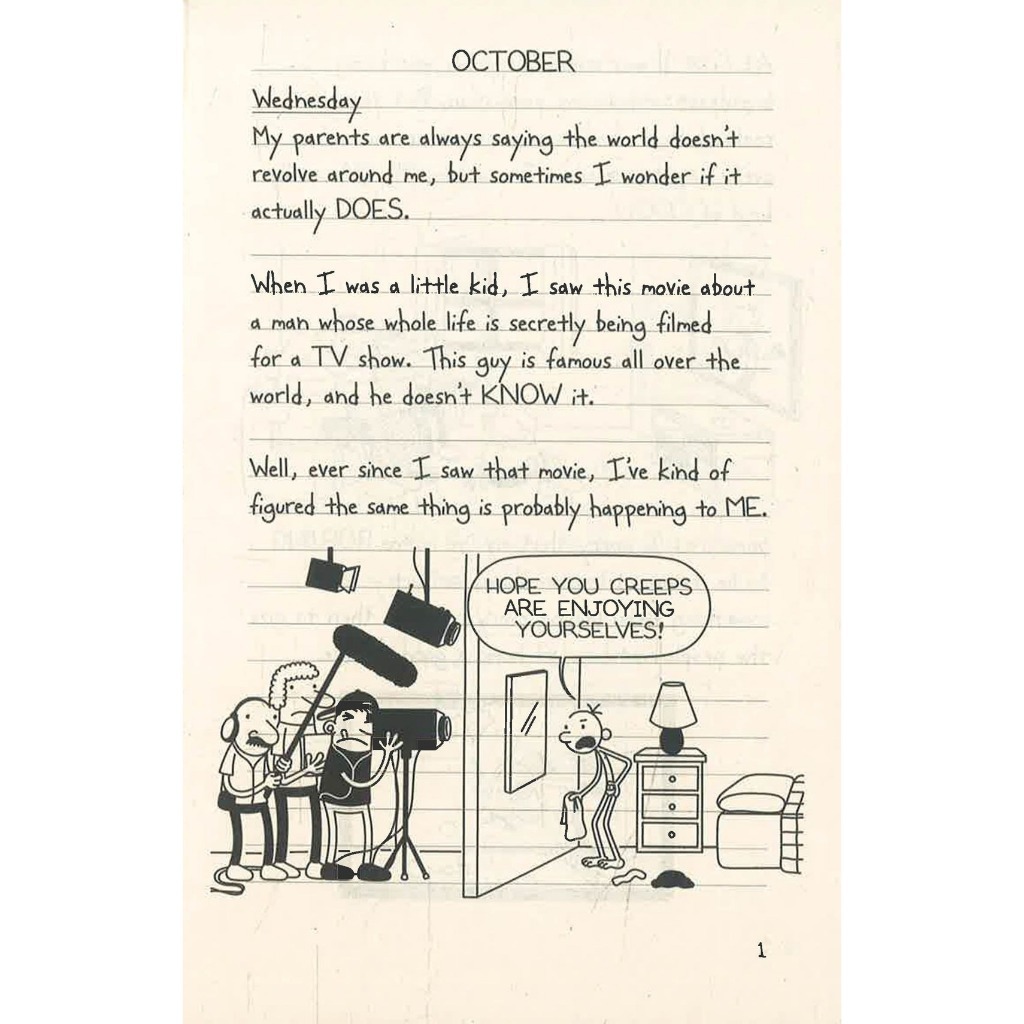 OCTOBER

Wednesday
My parents are always saying the world doesn't revolve around me, but sometimes I wonder if it actually DOES.

When I was a little kid, I saw this movie about a man whose whole life is secretly being filmed for a TV show. This guy is famous all over the world, and he doesn't KNOW it.

Well, ever since I saw that movie, I've kind of figured the same thing is probably happening to ME.

HOPE YOU CREEPS ARE ENJOYING YOURSELVES!

1